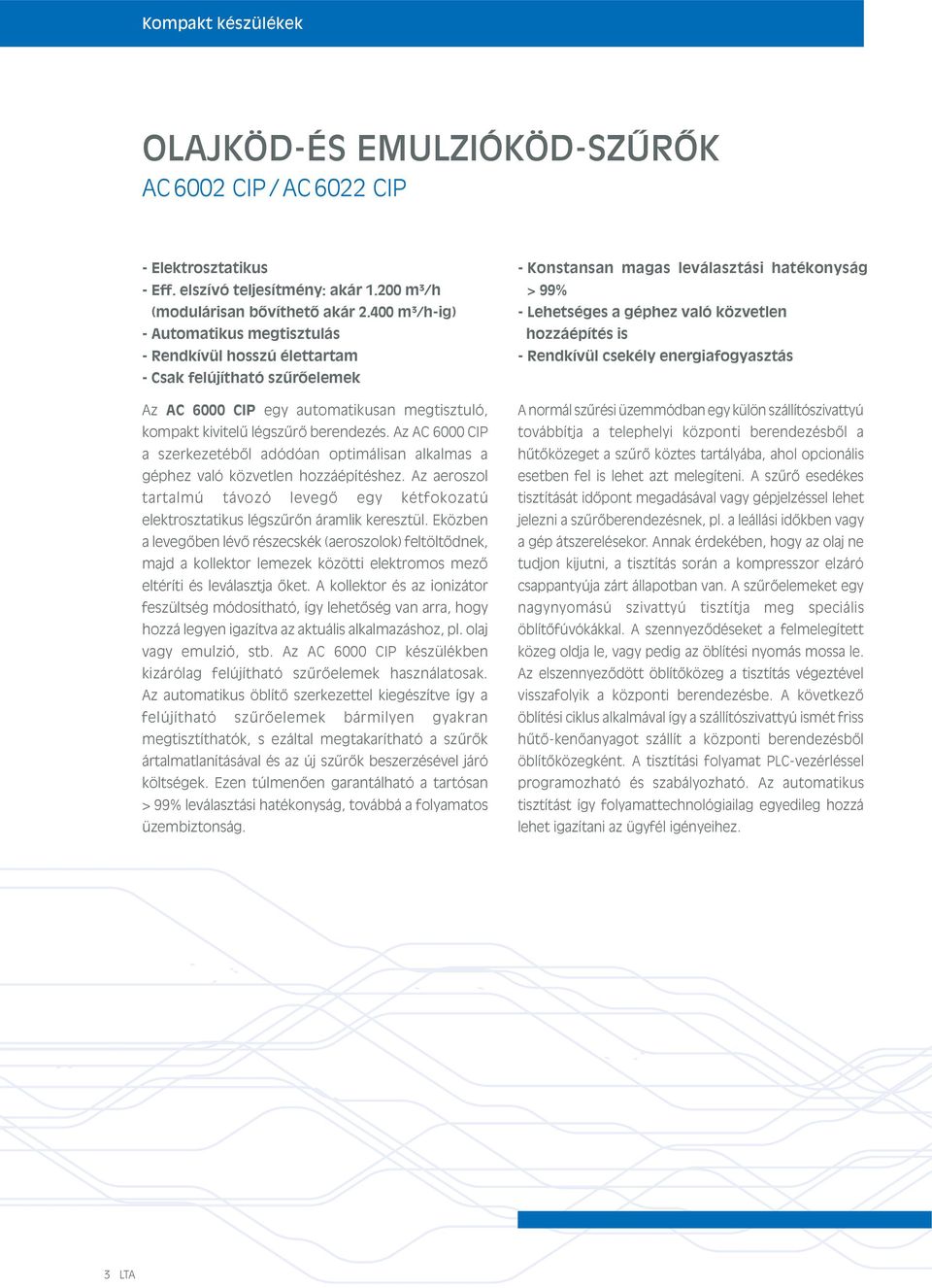 Kompakt készülékek

OLAJKÖD-ÉS EMULZIÓKÖD-SZŰRŐK
AC 6002 CIP / AC 6022 CIP

- Elektrosztatikus
- Eff. elszívó teljesítmény: akár 1.200 m³/h (modulárisan bővíthető akár 2.400 m³/h-ig)
- Automatikus megtisztulás
- Rendkívül hosszú élettartam
- Csak felújítható szűrőelemek

- Konstansan magas leválasztási hatékonyság > 99%
- Lehetséges a géphez való közvetlen hozzáépítés is
- Rendkívül csekély energiafogyasztás

Az AC 6000 CIP egy automatikusan megtisztuló, kompakt kivitelű légszűrő berendezés. Az AC 6000 CIP a szerkezetéből adódóan optimálisan alkalmas a géphez való közvetlen hozzáépítéshez. Az aeroszol tartalmú távozó levegő egy kétfokozatú elektrosztatikus légszűrőn áramlik keresztül. Eközben a levegőben lévő részecskék (aeroszolok) feltöltődnek, majd a kollektor lemezek közötti elektromos mező eltéríti és leválasztja őket. A kollektor és az ionizátor feszültség módosítható, így lehetőség van arra, hogy hozzá legyen igazítva az aktuális alkalmazáshoz, pl. olaj vagy emulzió, stb. Az AC 6000 CIP készülékben kizárólag felújítható szűrőelemek használatosak. Az automatikus öblítő szerkezettel kiegészítve így a felújítható szűrőelemek bármilyen gyakran megtisztíthatók, s ezáltal megtakarítható a szűrők ártalmatlanításával és az új szűrők beszerzésével járó költségek. Ezen túlmenően garantálható a tartósan > 99% leválasztási hatékonyság, továbbá a folyamatos üzembiztonság.

A normál szűrési üzemmódban egy külön szállítószivattyú továbbítja a telephelyi központi berendezésből a hűtőközeget a szűrő köztes tartályába, ahol opcionális esetben fel is lehet azt melegíteni. A szűrő esedékes tisztítását időpont megadásával vagy gépjelzéssel lehet jelezni a szűrőberendezésnek, pl. a leállási időkben vagy a gép átszerelésekor. Annak érdekében, hogy az olaj ne tudjon kijutni, a tisztítás során a kompresszor elzáró csappantyúja zárt állapotban van. A szűrőelemeket egy nagynyomású szivattyú tisztítja meg speciális öblítőfúvókákkal. A szennyeződéseket a felmelegített közeg oldja le, vagy pedig az öblítési nyomás mossa le. Az elszennyeződött öblítőközeg a tisztítás végeztével visszafolyik a központi berendezésbe. A következő öblítési ciklus alkalmával így a szállítószivattyú ismét friss hűtő-kenőanyagot szállít a központi berendezésből öblítőközegként. A tisztítási folyamat PLC-vezérléssel programozható és szabályozható. Az automatikus tisztítást így folyamattechnológiailag egyedileg hozzá lehet igazítani az ügyfél igényeihez.

3 LTA